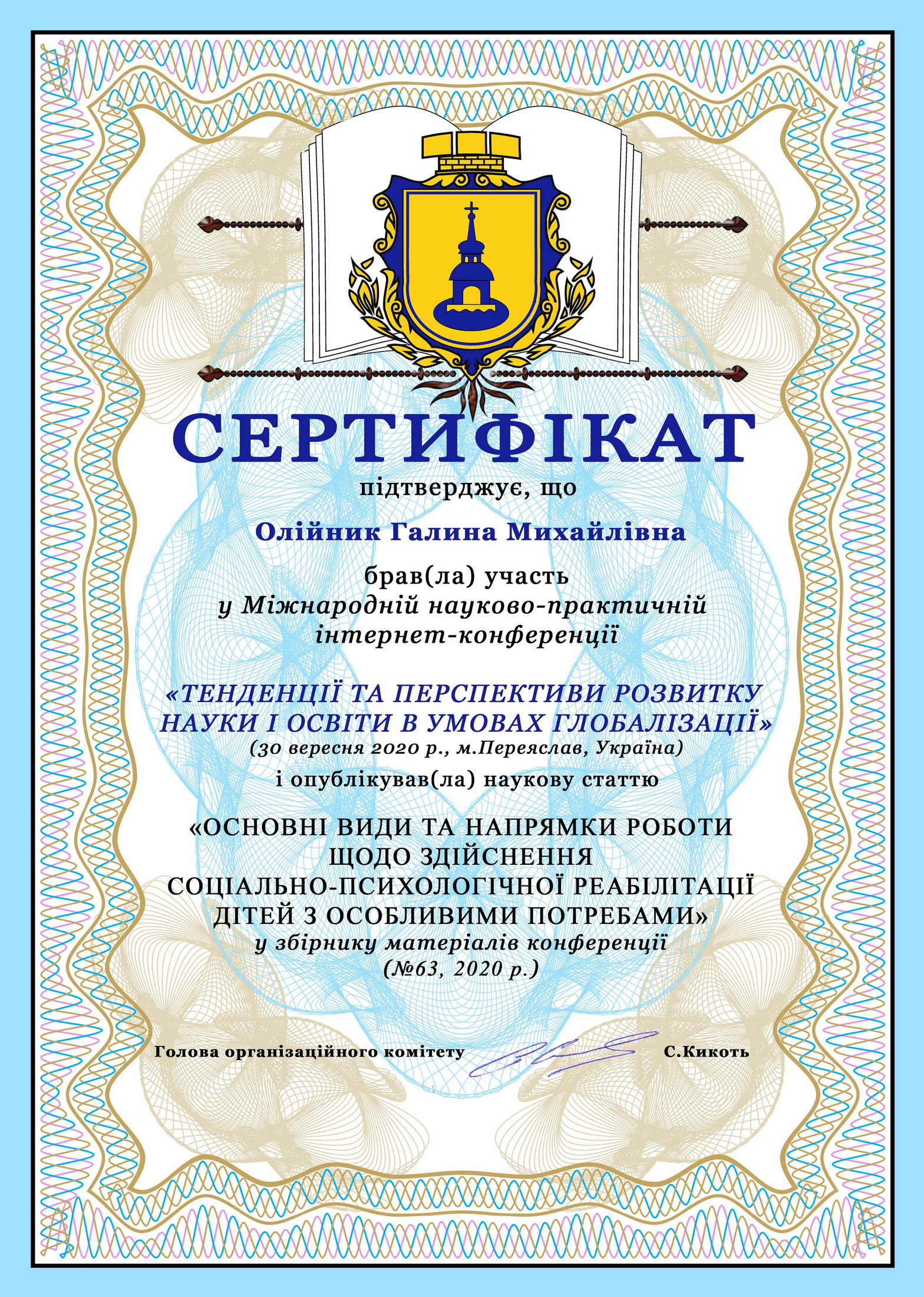 СЕРТИФІКАТ
підтверджує, що

Олійник Галина Михайлівна

брав(ла) участь
у Міжнародній науково-практичній інтернет-конференції

«ТЕНДЕНЦІЇ ТА ПЕРСПЕКТИВИ РОЗВИТКУ НАУКИ І ОСВІТИ В УМОВАХ ГЛОБАЛІЗАЦІЇ»
(30 вересня 2020 р., м.Переяслав, Україна)

і опублікував(ла) наукову статтю

«ОСНОВНІ ВИДИ ТА НАПРЯМКИ РОБОТИ ЩОДО ЗДІЙСНЕННЯ СОЦІАЛЬНО-ПСИХОЛОГІЧНОЇ РЕАБІЛІТАЦІЇ ДІТЕЙ З ОСОБЛИВИМИ ПОТРЕБАМИ»
у збірнику матеріалів конференції
(№63, 2020 р.)

Голова організаційного комітету С.Кикоть